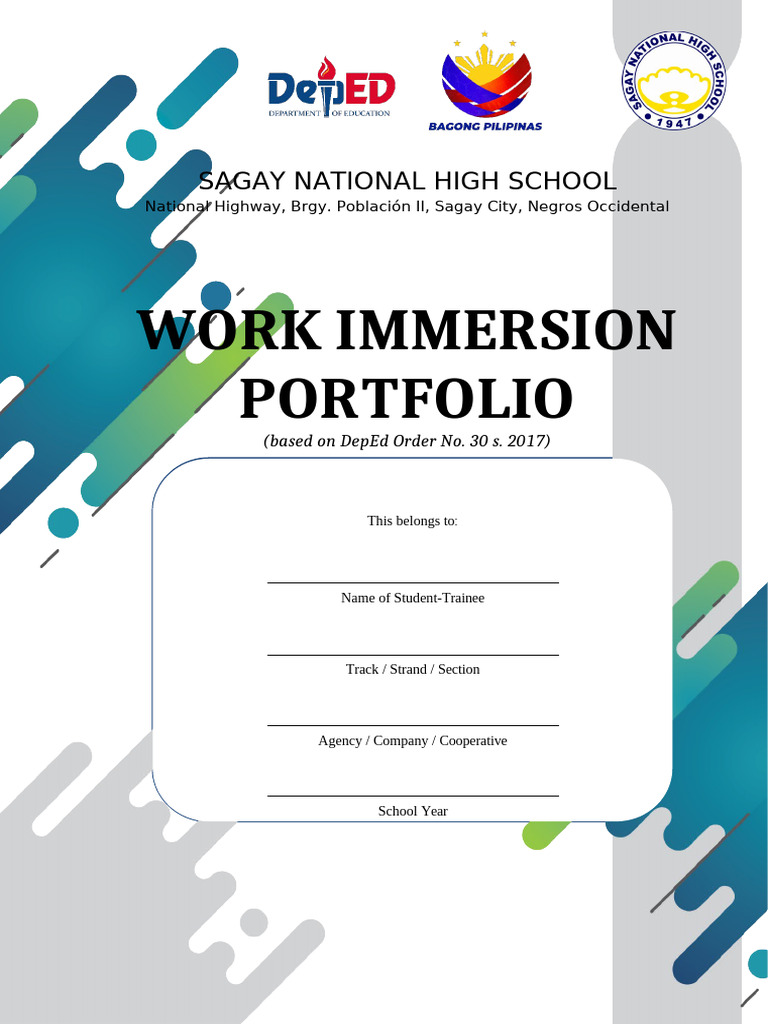 DepED
DEPARTMENT OF EDUCATION

BAGONG PILIPINAS

SAGAY NATIONAL HIGH SCHOOL
1947

SAGAY NATIONAL HIGH SCHOOL
National Highway, Brgy. Población II, Sagay City, Negros Occidental

WORK IMMERSION PORTFOLIO
(based on DepEd Order No. 30 s. 2017)

This belongs to:

Name of Student-Trainee

Track / Strand / Section

Agency / Company / Cooperative

School Year